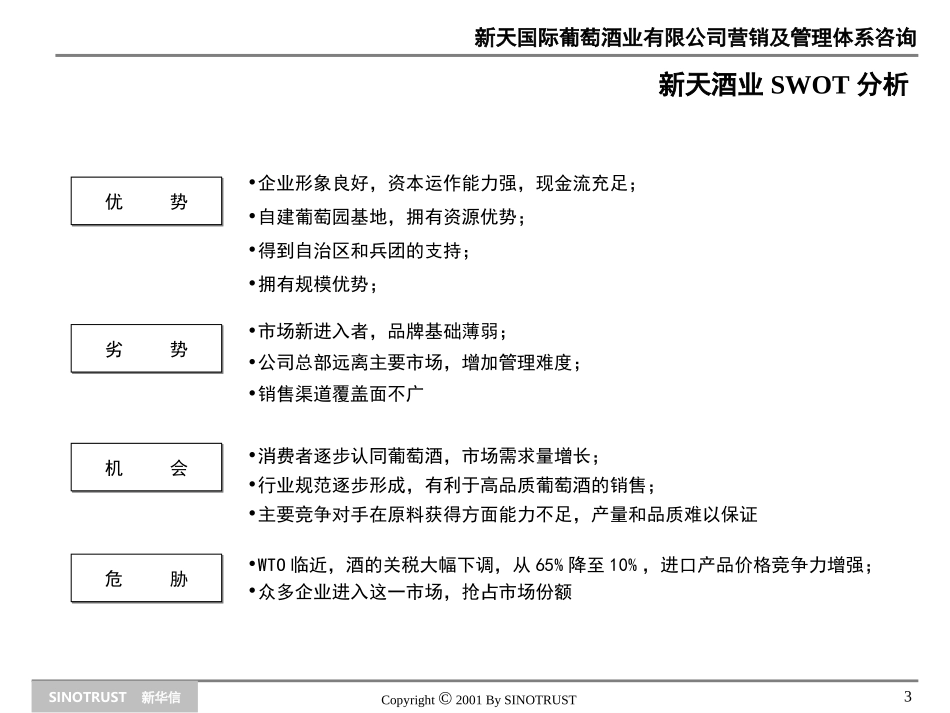 新天国际葡萄酒业有限公司营销及管理体系咨询

新天酒业 SWOT 分析

优　势

•企业形象良好，资本运作能力强，现金流充足；
•自建葡萄园基地，拥有资源优势；
•得到自治区和兵团的支持；
•拥有规模优势；

劣　势

•市场新进入者，品牌基础薄弱；
•公司总部远离主要市场，增加管理难度；
•销售渠道覆盖面不广

机　会

•消费者逐步认同葡萄酒，市场需求量增长；
•行业规范逐步形成，有利于高品质葡萄酒的销售；
•主要竞争对手在原料获得方面能力不足，产量和品质难以保证

危　胁

•WTO 临近，酒的关税大幅下调，从 65% 降至 10% ，进口产品价格竞争力增强；
•众多企业进入这一市场，抢占市场份额

SINOTRUST 新华信

Copyright © 2001 By SINOTRUST

3